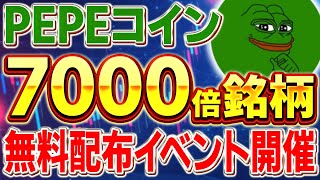 PEPEコイン
7000倍銘柄
無料配布イベント開催